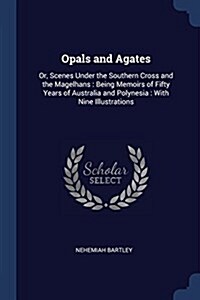 Opals and Agates

Or, Scenes Under the Southern Cross and the Magelhans : Being Memoirs of Fifty Years of Australia and Polynesia : With Nine Illustrations

Scholar SELECT

NEHEMIAH BARTLEY